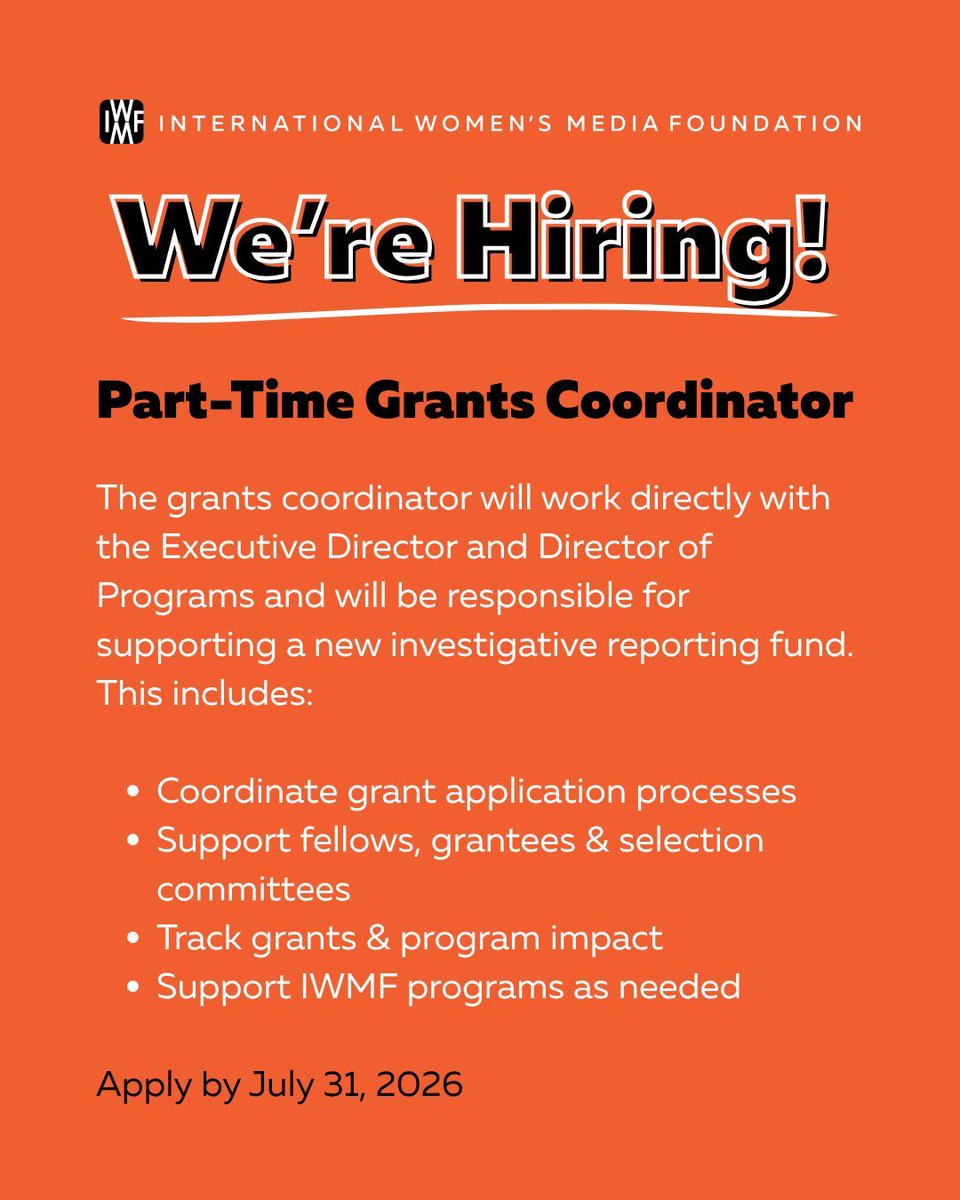 IWMF INTERNATIONAL WOMEN'S MEDIA FOUNDATION

We're Hiring!

Part-Time Grants Coordinator

The grants coordinator will work directly with the Executive Director and Director of Programs and will be responsible for supporting a new investigative reporting fund. This includes:

• Coordinate grant application processes
• Support fellows, grantees & selection committees
• Track grants & program impact
• Support IWMF programs as needed

Apply by July 31, 2026